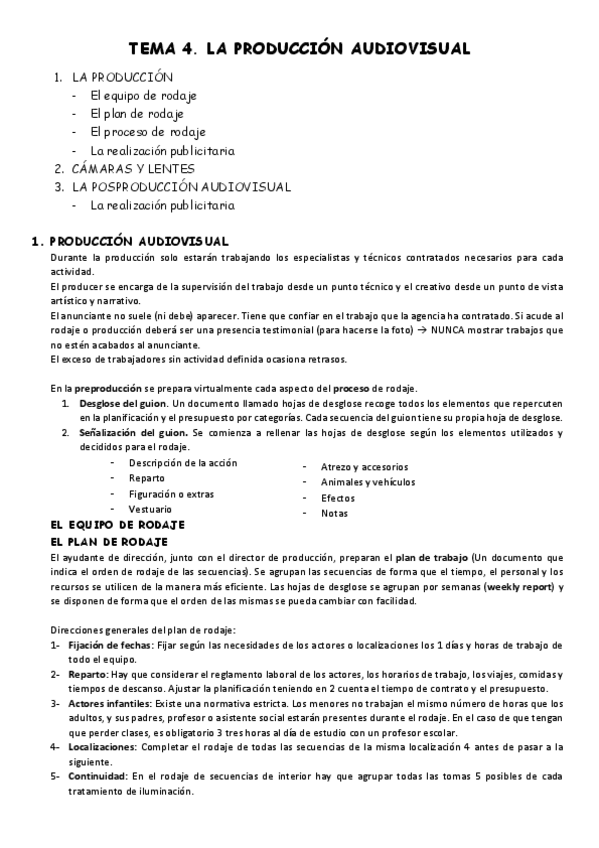 TEMA 4. LA PRODUCCIÓN AUDIOVISUAL

1. LA PRODUCCIÓN
- El equipo de rodaje
- El plan de rodaje
- El proceso de rodaje
- La realización publicitaria
2. CÁMARAS Y LENTES
3. LA POSPRODUCCIÓN AUDIOVISUAL
- La realización publicitaria

1. PRODUCCIÓN AUDIOVISUAL
Durante la producción solo estarán trabajando los especialistas y técnicos contratados necesarios para cada actividad.
El producer se encarga de la supervisión del trabajo desde un punto técnico y el creativo desde un punto de vista artístico y narrativo.
El anunciante no suele (ni debe) aparecer. Tiene que confiar en el trabajo que la agencia ha contratado. Si acude al rodaje o producción deberá ser una presencia testimonial (para hacerse la foto) → NUNCA mostrar trabajos que no estén acabados al anunciante.
El exceso de trabajadores sin actividad definida ocasiona retrasos.

En la preproducción se prepara virtualmente cada aspecto del proceso de rodaje.
1. Desglose del guion. Un documento llamado hojas de desglose recoge todos los elementos que repercuten en la planificación y el presupuesto por categorías. Cada secuencia del guion tiene su propia hoja de desglose.
2. Señalización del guion. Se comienza a rellenar las hojas de desglose según los elementos utilizados y decididos para el rodaje.
- Descripción de la acción
- Reparto
- Figuración o extras
- Vestuario
- Atrezo y accesorios
- Animales y vehículos
- Efectos
- Notas

EL EQUIPO DE RODAJE
EL PLAN DE RODAJE
El ayudante de dirección, junto con el director de producción, preparan el plan de trabajo (Un documento que indica el orden de rodaje de las secuencias). Se agrupan las secuencias de forma que el tiempo, el personal y los recursos se utilicen de la manera más eficiente. Las hojas de desglose se agrupan por semanas (weekly report) y se disponen de forma que el orden de las mismas se pueda cambiar con facilidad.

Direcciones generales del plan de rodaje:
1- Fijación de fechas: Fijar según las necesidades de los actores o localizaciones los 1 días y horas de trabajo de todo el equipo.
2- Reparto: Hay que considerar el reglamento laboral de los actores, los horarios de trabajo, los viajes, comidas y tiempos de descanso. Ajustar la planificación teniendo en 2 cuenta el tiempo de contrato y el presupuesto.
3- Actores infantiles: Existe una normativa estricta. Los menores no trabajan el mismo número de horas que los adultos, y sus padres, profesor o asistente social estarán presentes durante el rodaje. En el caso de que tengan que perder clases, es obligatorio 3 tres horas al día de estudio con un profesor escolar.
4- Localizaciones: Completar el rodaje de todas las secuencias de la misma localización 4 antes de pasar a la siguiente.
5- Continuidad: En el rodaje de secuencias de interior hay que agrupar todas las tomas 5 posibles de cada tratamiento de iluminación.